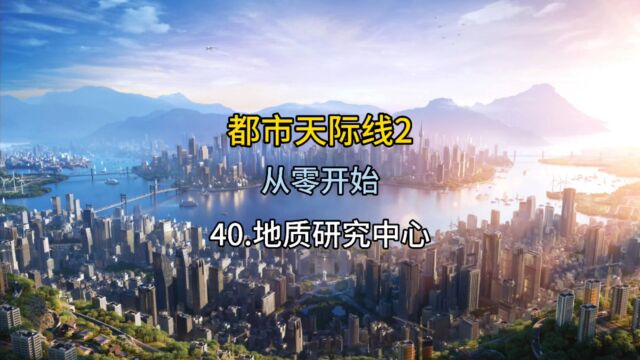 都市天际线2

从零开始

40.地质研究中心